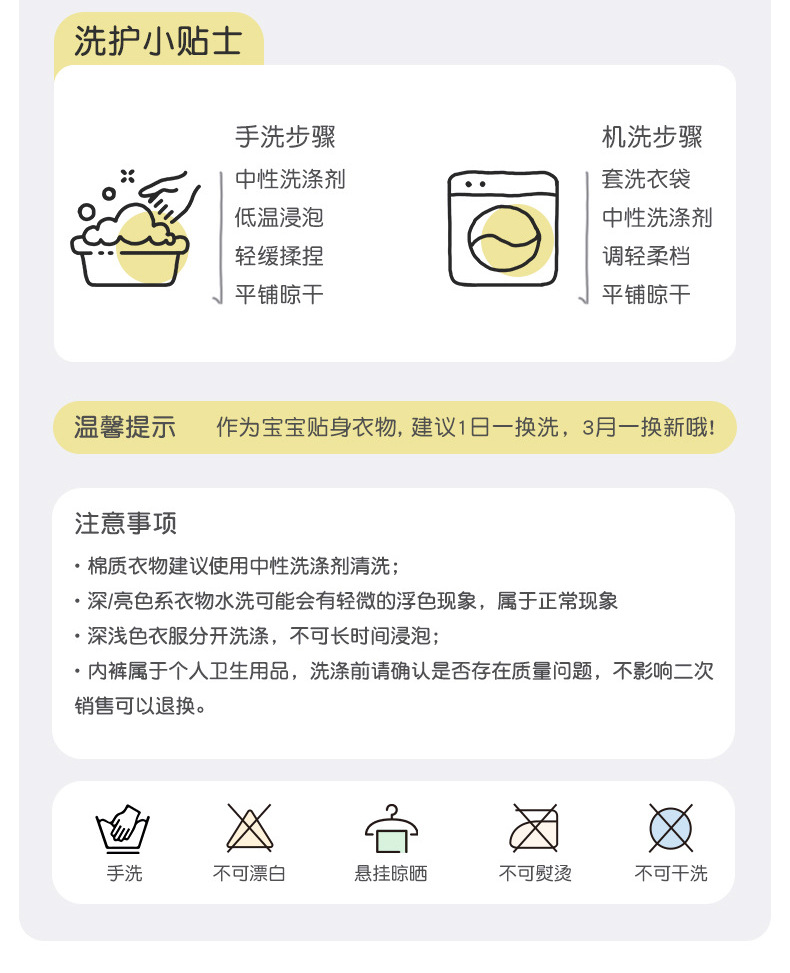 洗护小贴士

手洗步骤
中性洗涤剂
低温浸泡
轻缓揉捏
平铺晾干

机洗步骤
套洗衣袋
中性洗涤剂
调轻柔档
平铺晾干

温馨提示 作为宝宝贴身衣物，建议1日一换洗，3月一换新哦！

注意事项
• 棉质衣物建议使用中性洗涤剂清洗；
• 深/亮色系衣物水洗可能会有轻微的浮色现象，属于正常现象
• 深浅色衣服分开洗涤，不可长时间浸泡；
• 内裤属于个人卫生用品，洗涤前请确认是否存在质量问题，不影响二次销售可以退换。

手洗 不可漂白 悬挂晾晒 不可熨烫 不可干洗